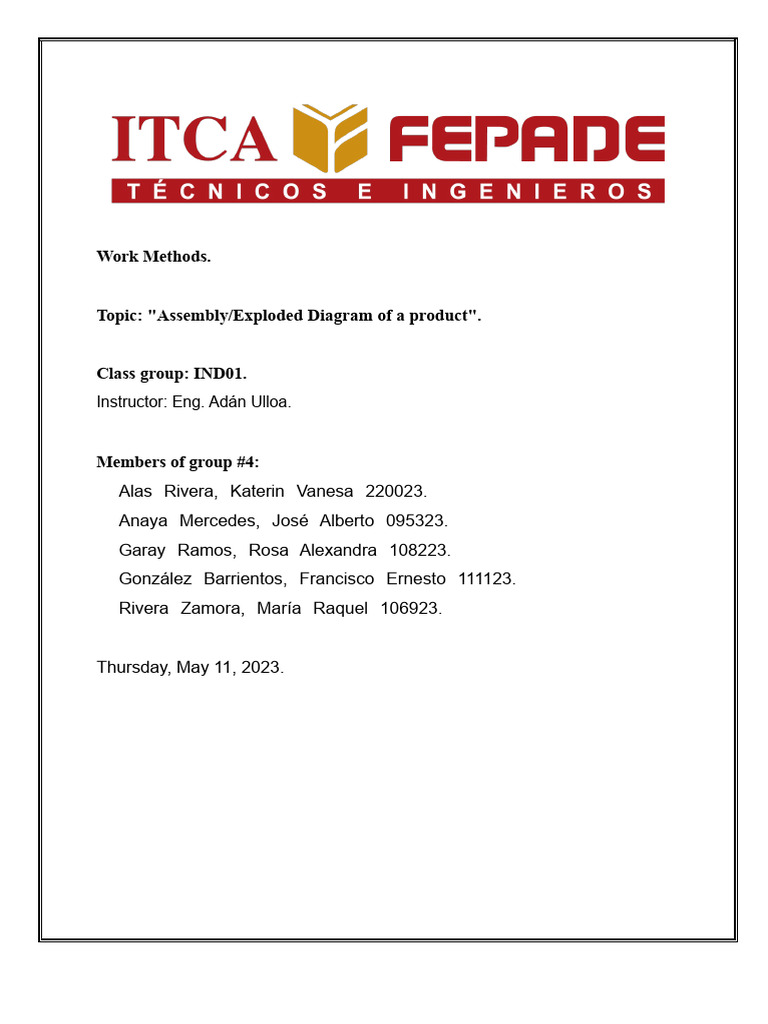 ITCA FEPADE
TÉCNICOS E INGENIEROS

Work Methods.

Topic: "Assembly/Exploded Diagram of a product".

Class group: IND01.
Instructor: Eng. Adán Ulloa.

Members of group #4:
Alas Rivera, Katerin Vanesa 220023.
Anaya Mercedes, José Alberto 095323.
Garay Ramos, Rosa Alexandra 108223.
González Barrientos, Francisco Ernesto 111123.
Rivera Zamora, María Raquel 106923.

Thursday, May 11, 2023.